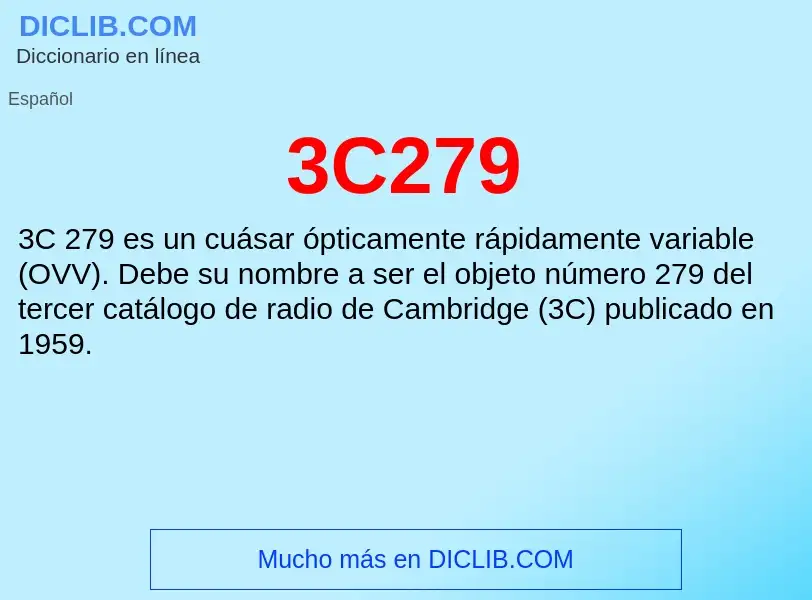 DICLIB.COM
Diccionario en línea

Español

3C279

3C 279 es un cuásar ópticamente rápidamente variable (OVV). Debe su nombre a ser el objeto número 279 del tercer catálogo de radio de Cambridge (3C) publicado en 1959.

Mucho más en DICLIB.COM